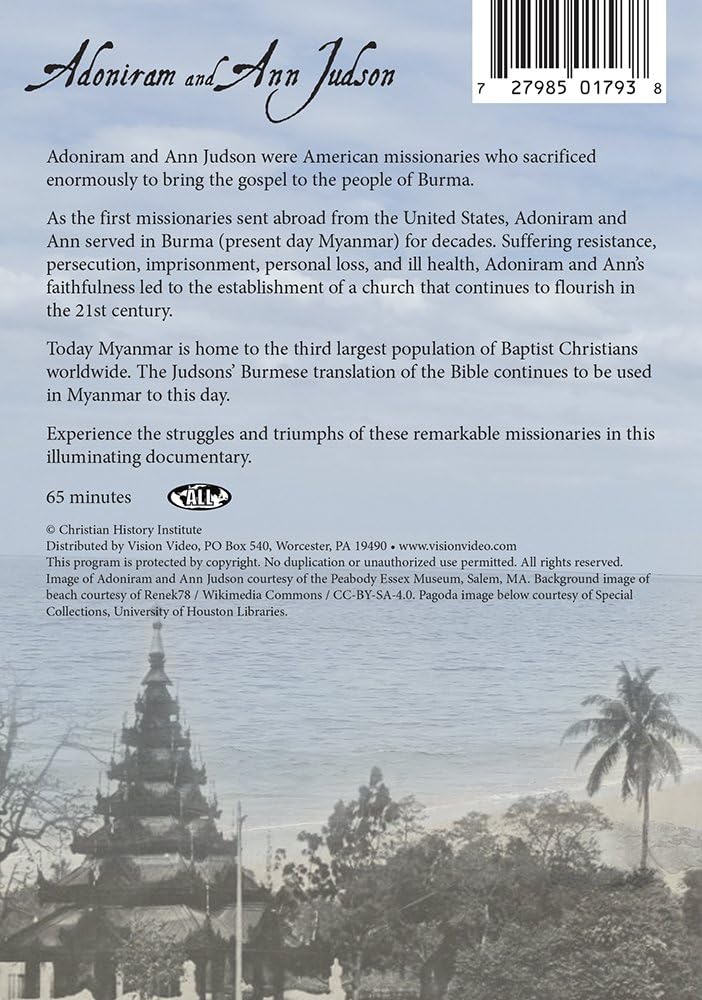 Adoniram and Ann Judson

7 27985 01793 8

Adoniram and Ann Judson were American missionaries who sacrificed enormously to bring the gospel to the people of Burma.

As the first missionaries sent abroad from the United States, Adoniram and Ann served in Burma (present day Myanmar) for decades. Suffering resistance, persecution, imprisonment, personal loss, and ill health, Adoniram and Ann's faithfulness led to the establishment of a church that continues to flourish in the 21st century.

Today Myanmar is home to the third largest population of Baptist Christians worldwide. The Judsons' Burmese translation of the Bible continues to be used in Myanmar to this day.

Experience the struggles and triumphs of these remarkable missionaries in this illuminating documentary.

65 minutes

ALL

© Christian History Institute
Distributed by Vision Video, PO Box 540, Worcester, PA 19490 • www.visionvideo.com
This program is protected by copyright. No duplication or unauthorized use permitted. All rights reserved. Image of Adoniram and Ann Judson courtesy of the Peabody Essex Museum, Salem, MA. Background image of beach courtesy of Renek78 / Wikimedia Commons / CC-BY-SA-4.0. Pagoda image below courtesy of Special Collections, University of Houston Libraries.